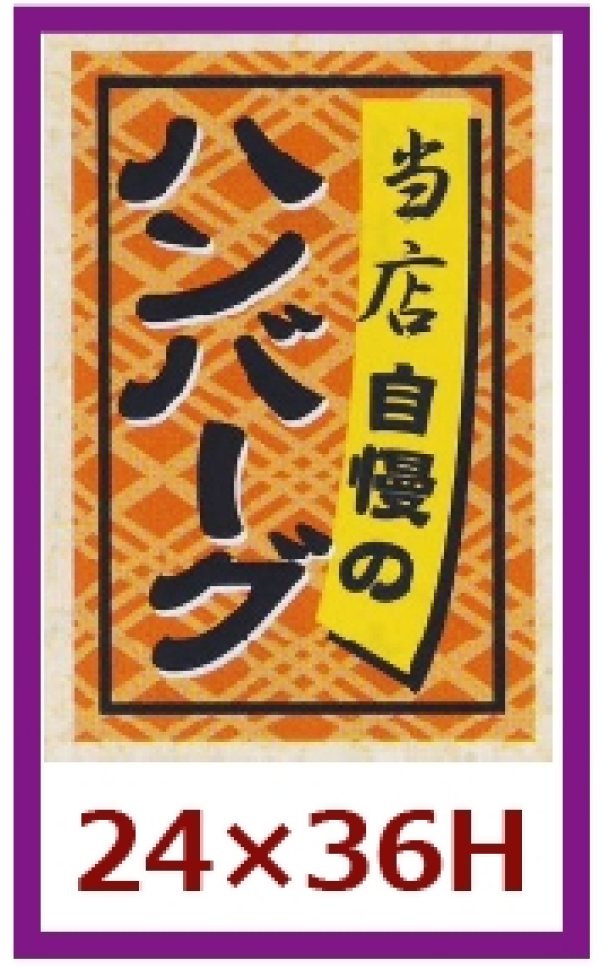 当店自慢の
ハンバーグ

24×36H